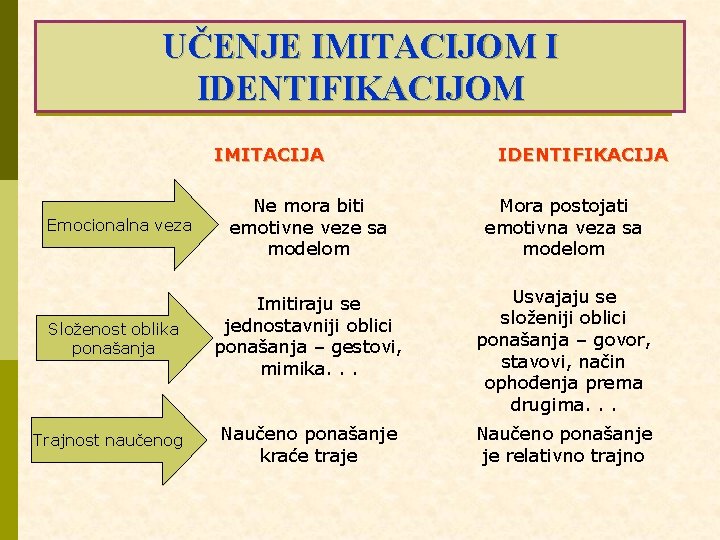 UČENJE IMITACIJOM I IDENTIFIKACIJOM

| | IMITACIJA | IDENTIFIKACIJA |
|---|---|---|
| Emocionalna veza | Ne mora biti emotivne veze sa modelom | Mora postojati emotivna veza sa modelom |
| Složenost oblika ponašanja | Imitiraju se jednostavniji oblici ponašanja – gestovi, mimika. . . | Usvajaju se složeniji oblici ponašanja – govor, stavovi, način ophođenja prema drugima. . . |
| Trajnost naučenog | Naučeno ponašanje kraće traje | Naučeno ponašanje je relativno trajno |